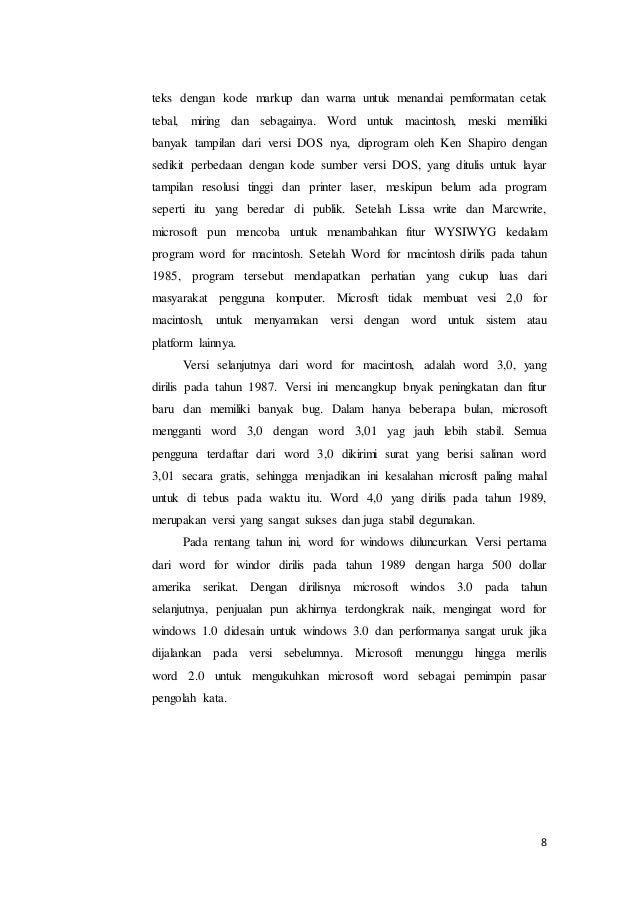 teks dengan kode markup dan warna untuk menandai pemformatan cetak tebal, miring dan sebagainya. Word untuk macintosh, meski memiliki banyak tampilan dari versi DOS nya, diprogram oleh Ken Shapiro dengan sedikit perbedaan dengan kode sumber versi DOS, yang ditulis untuk layar tampilan resolusi tinggi dan printer laser, meskipun belum ada program seperti itu yang beredar di publik. Setelah Lissa write dan Marcwrite, microsoft pun mencoba untuk menambahkan fitur WYSIWYG kedalam program word for macintosh. Setelah Word for macintosh dirilis pada tahun 1985, program tersebut mendapatkan perhatian yang cukup luas dari masyarakat pengguna komputer. Microsft tidak membuat vesi 2,0 for macintosh, untuk menyamakan versi dengan word untuk sistem atau platform lainnya.

Versi selanjutnya dari word for macintosh, adalah word 3,0, yang dirilis pada tahun 1987. Versi ini mencangkup bnyak peningkatan dan fitur baru dan memiliki banyak bug. Dalam hanya beberapa bulan, microsoft mengganti word 3,0 dengan word 3,01 yag jauh lebih stabil. Semua pengguna terdaftar dari word 3,0 dikirimi surat yang berisi salinan word 3,01 secara gratis, sehingga menjadikan ini kesalahan microsft paling mahal untuk di tebus pada waktu itu. Word 4,0 yang dirilis pada tahun 1989, merupakan versi yang sangat sukses dan juga stabil degunakan.

Pada rentang tahun ini, word for windows diluncurkan. Versi pertama dari word for windor dirilis pada tahun 1989 dengan harga 500 dollar amerika serikat. Dengan dirilisnya microsoft windos 3.0 pada tahun selanjutnya, penjualan pun akhirnya terdongkrak naik, mengingat word for windows 1.0 didesain untuk windows 3.0 dan performanya sangat uruk jika dijalankan pada versi sebelumnya. Microsoft menunggu hingga merilis word 2.0 untuk mengukuhkan microsoft word sebagai pemimpin pasar pengolah kata.

8